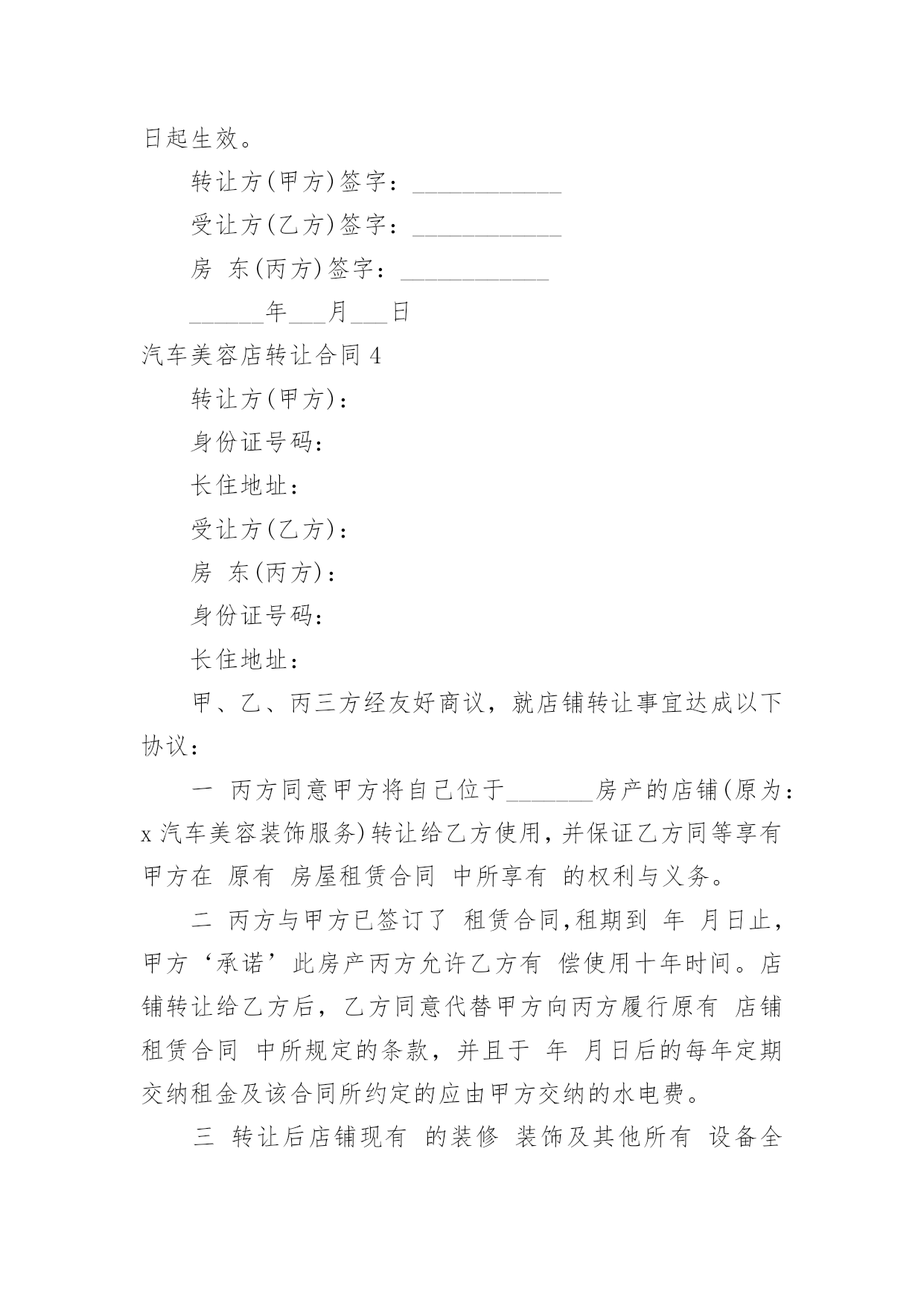 日起生效。

转让方(甲方)签字：____________

受让方(乙方)签字：____________

房 东(丙方)签字：____________

______年___月___日

汽车美容店转让合同 4

转让方(甲方)：

身份证号码：

长住地址：

受让方(乙方)：

房 东(丙方)：

身份证号码：

长住地址：

甲、乙、丙三方经友好商议，就店铺转让事宜达成以下协议：

一 丙方同意甲方将自己位于_______房产的店铺(原为：x 汽车美容装饰服务)转让给乙方使用，并保证乙方同等享有甲方在 原有 房屋租赁合同 中所享有 的权利与义务。

二 丙方与甲方已签订了 租赁合同，租期到 年 月日止，甲方‘承诺’此房产丙方允许乙方有 偿使用十年时间。店铺转让给乙方后，乙方同意代替甲方向丙方履行原有 店铺租赁合同 中所规定的条款，并且于 年 月日后的每年定期交纳租金及该合同所约定的应由甲方交纳的水电费。

三 转让后店铺现有 的装修 装饰及其他所有 设备全